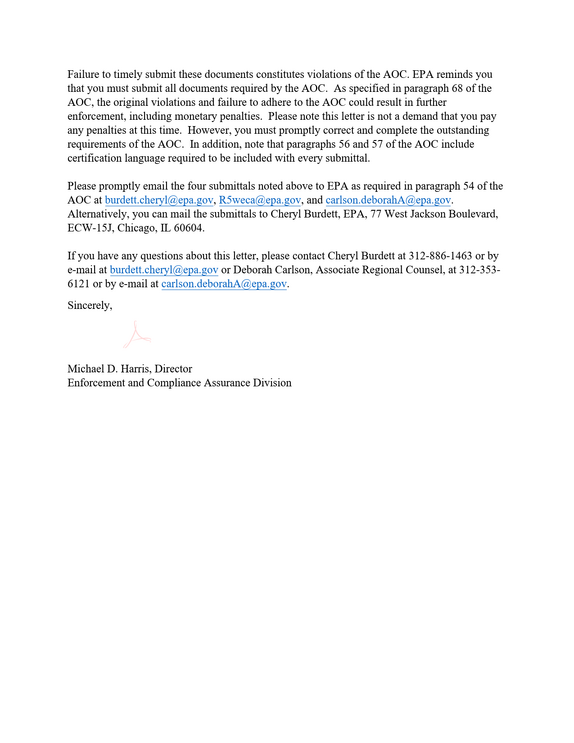 Failure to timely submit these documents constitutes violations of the AOC. EPA reminds you that you must submit all documents required by the AOC. As specified in paragraph 68 of the AOC, the original violations and failure to adhere to the AOC could result in further enforcement, including monetary penalties. Please note this letter is not a demand that you pay any penalties at this time. However, you must promptly correct and complete the outstanding requirements of the AOC. In addition, note that paragraphs 56 and 57 of the AOC include certification language required to be included with every submittal.

Please promptly email the four submittals noted above to EPA as required in paragraph 54 of the AOC at burdett.cheryl@epa.gov, R5weca@epa.gov, and carlson.deborahA@epa.gov. Alternatively, you can mail the submittals to Cheryl Burdett, EPA, 77 West Jackson Boulevard, ECW-15J, Chicago, IL 60604.

If you have any questions about this letter, please contact Cheryl Burdett at 312-886-1463 or by e-mail at burdett.cheryl@epa.gov or Deborah Carlson, Associate Regional Counsel, at 312-353-6121 or by e-mail at carlson.deborahA@epa.gov.

Sincerely,

Michael D. Harris, Director
Enforcement and Compliance Assurance Division